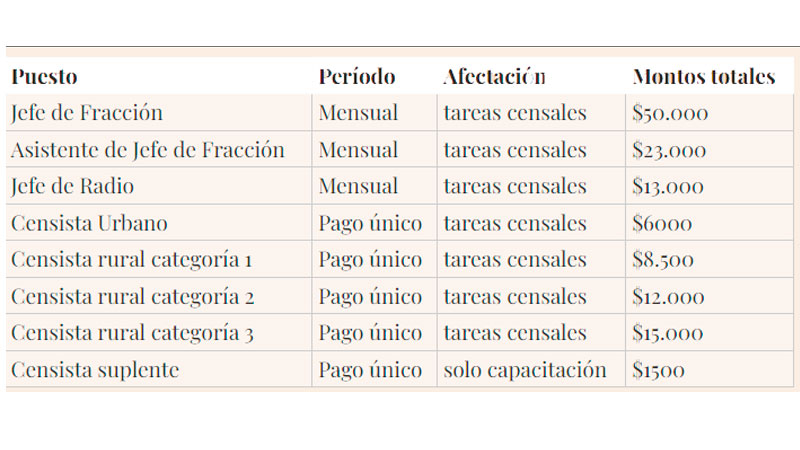 | Puesto | Período | Afectación | Montos totales |
|---|---|---|---|
| Jefe de Fracción | Mensual | tareas censales | \$50.000 |
| Asistente de Jefe de Fracción | Mensual | tareas censales | \$23.000 |
| Jefe de Radio | Mensual | tareas censales | \$13.000 |
| Censista Urbano | Pago único | tareas censales | \$6000 |
| Censista rural categoría 1 | Pago único | tareas censales | \$8.500 |
| Censista rural categoría 2 | Pago único | tareas censales | \$12.000 |
| Censista rural categoría 3 | Pago único | tareas censales | \$15.000 |
| Censista suplente | Pago único | solo capacitación | \$1500 |